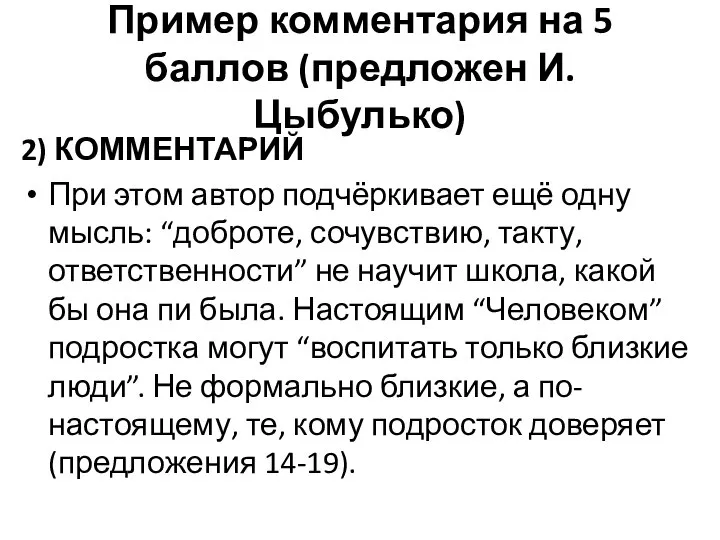 Пример комментария на 5 баллов (предложен И. Цыбулько)

2) КОММЕНТАРИЙ

• При этом автор подчёркивает ещё одну мысль: “доброте, сочувствию, такту, ответственности” не научит школа, какой бы она пи была. Настоящим “Человеком” подростка могут “воспитать только близкие люди”. Не формально близкие, а по-настоящему, те, кому подросток доверяет (предложения 14-19).